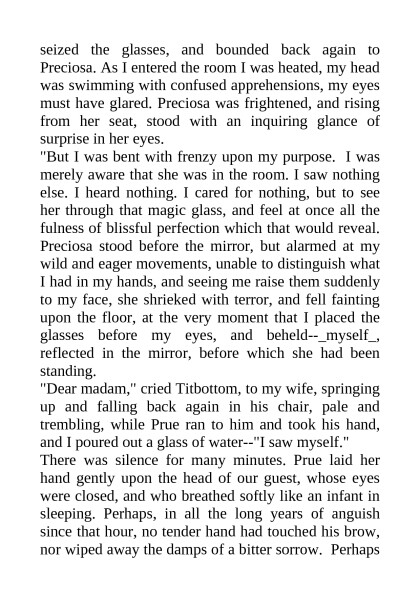 seized the glasses, and bounded back again to Preciosa. As I entered the room I was heated, my head was swimming with confused apprehensions, my eyes must have glared. Preciosa was frightened, and rising from her seat, stood with an inquiring glance of surprise in her eyes.
"But I was bent with frenzy upon my purpose. I was merely aware that she was in the room. I saw nothing else. I heard nothing. I cared for nothing, but to see her through that magic glass, and feel at once all the fulness of blissful perfection which that would reveal. Preciosa stood before the mirror, but alarmed at my wild and eager movements, unable to distinguish what I had in my hands, and seeing me raise them suddenly to my face, she shrieked with terror, and fell fainting upon the floor, at the very moment that I placed the glasses before my eyes, and beheld--_myself_, reflected in the mirror, before which she had been standing.
"Dear madam," cried Titbottom, to my wife, springing up and falling back again in his chair, pale and trembling, while Prue ran to him and took his hand, and I poured out a glass of water--"I saw myself."
There was silence for many minutes. Prue laid her hand gently upon the head of our guest, whose eyes were closed, and who breathed softly like an infant in sleeping. Perhaps, in all the long years of anguish since that hour, no tender hand had touched his brow, nor wiped away the damps of a bitter sorrow. Perhaps